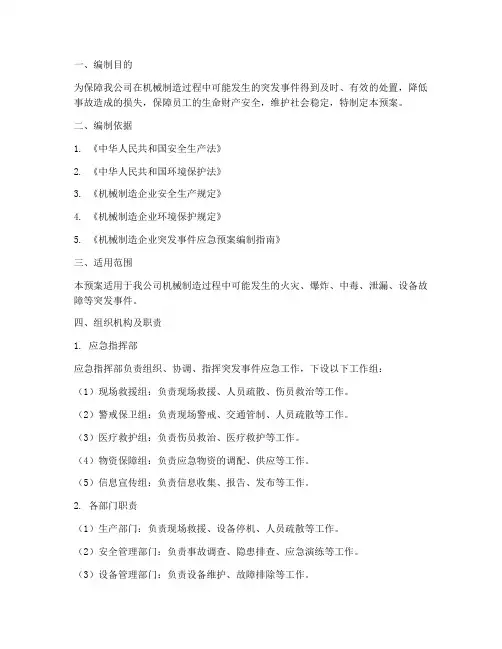 一、编制目的

为保障我公司在机械制造过程中可能发生的突发事件得到及时、有效的处置，降低事故造成的损失，保障员工的生命财产安全，维护社会稳定，特制定本预案。

二、编制依据

1. 《中华人民共和国安全生产法》

2. 《中华人民共和国环境保护法》

3. 《机械制造企业安全生产规定》

4. 《机械制造企业环境保护规定》

5. 《机械制造企业突发事件应急预案编制指南》

三、适用范围

本预案适用于我公司机械制造过程中可能发生的火灾、爆炸、中毒、泄漏、设备故障等突发事件。

四、组织机构及职责

1. 应急指挥部

应急指挥部负责组织、协调、指挥突发事件应急工作，下设以下工作组：

（1）现场救援组：负责现场救援、人员疏散、伤员救治等工作。

（2）警戒保卫组：负责现场警戒、交通管制、人员疏散等工作。

（3）医疗救护组：负责伤员救治、医疗救护等工作。

（4）物资保障组：负责应急物资的调配、供应等工作。

（5）信息宣传组：负责信息收集、报告、发布等工作。

2. 各部门职责

（1）生产部门：负责现场救援、设备停机、人员疏散等工作。

（2）安全管理部门：负责事故调查、隐患排查、应急演练等工作。

（3）设备管理部门：负责设备维护、故障排除等工作。